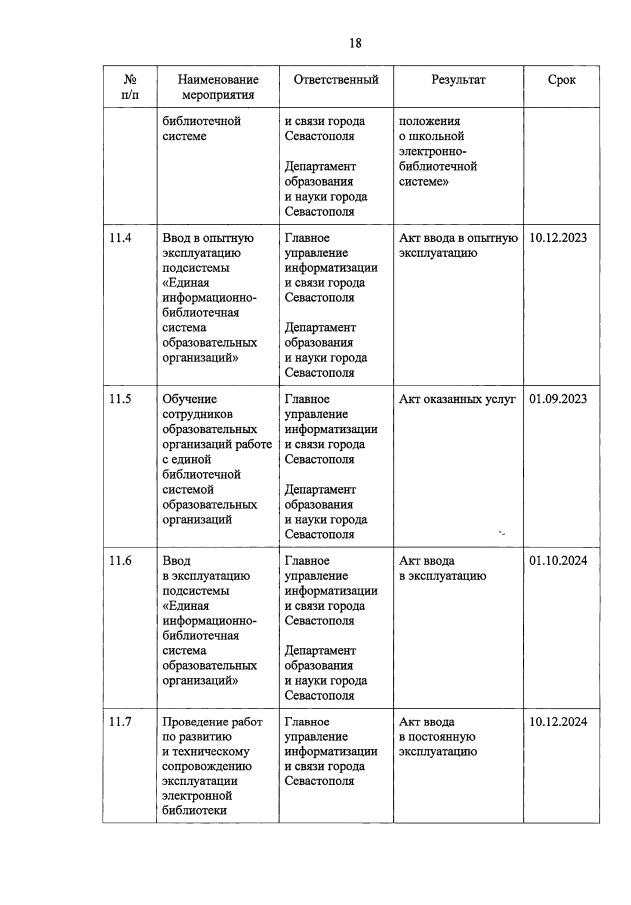 18

| № п/п | Наименование мероприятия | Ответственный | Результат | Срок |
|---|---|---|---|---|
| | библиотечной системе | и связи города Севастополя Департамент образования и науки города Севастополя | положения о школьной электронно-библиотечной системе» | |
| 11.4 | Ввод в опытную эксплуатацию подсистемы «Единая информационно-библиотечная система образовательных организаций» | Главное управление информатизации и связи города Севастополя Департамент образования и науки города Севастополя | Акт ввода в опытную эксплуатацию | 10.12.2023 |
| 11.5 | Обучение сотрудников образовательных организаций работе с единой библиотечной системой образовательных организаций | Главное управление информатизации и связи города Севастополя Департамент образования и науки города Севастополя | Акт оказанных услуг | 01.09.2023 |
| 11.6 | Ввод в эксплуатацию подсистемы «Единая информационно-библиотечная система образовательных организаций» | Главное управление информатизации и связи города Севастополя Департамент образования и науки города Севастополя | Акт ввода в эксплуатацию | 01.10.2024 |
| 11.7 | Проведение работ по развитию и техническому сопровождению эксплуатации электронной библиотеки | Главное управление информатизации и связи города Севастополя | Акт ввода в постоянную эксплуатацию | 10.12.2024 |